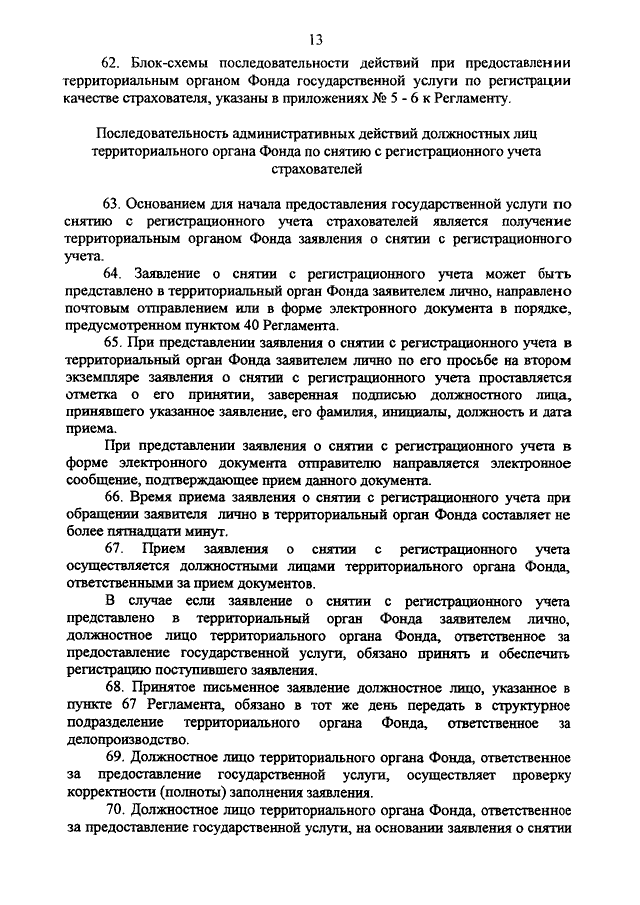 13

62. Блок-схемы последовательности действий при предоставлении территориальным органом Фонда государственной услуги по регистрации качестве страхователя, указаны в приложениях № 5 - 6 к Регламенту.

Последовательность административных действий должностных лиц территориального органа Фонда по снятию с регистрационного учета страхователей

63. Основанием для начала предоставления государственной услуги по снятию с регистрационного учета страхователей является получение территориальным органом Фонда заявления о снятии с регистрационного учета.

64. Заявление о снятии с регистрационного учета может быть представлено в территориальный орган Фонда заявителем лично, направлено почтовым отправлением или в форме электронного документа в порядке, предусмотренном пунктом 40 Регламента.

65. При представлении заявления о снятии с регистрационного учета в территориальный орган Фонда заявителем лично по его просьбе на втором экземпляре заявления о снятии с регистрационного учета проставляется отметка о его принятии, заверенная подписью должностного лица, принявшего указанное заявление, его фамилия, инициалы, должность и дата приема.

При представлении заявления о снятии с регистрационного учета в форме электронного документа отправителю направляется электронное сообщение, подтверждающее прием данного документа.

66. Время приема заявления о снятии с регистрационного учета при обращении заявителя лично в территориальный орган Фонда составляет не более пятнадцати минут.

67. Прием заявления о снятии с регистрационного учета осуществляется должностными лицами территориального органа Фонда, ответственными за прием документов.

В случае если заявление о снятии с регистрационного учета представлено в территориальный орган Фонда заявителем лично, должностное лицо территориального органа Фонда, ответственное за предоставление государственной услуги, обязано принять и обеспечить регистрацию поступившего заявления.

68. Принятое письменное заявление должностное лицо, указанное в пункте 67 Регламента, обязано в тот же день передать в структурное подразделение территориального органа Фонда, ответственное за делопроизводство.

69. Должностное лицо территориального органа Фонда, ответственное за предоставление государственной услуги, осуществляет проверку корректности (полноты) заполнения заявления.

70. Должностное лицо территориального органа Фонда, ответственное за предоставление государственной услуги, на основании заявления о снятии